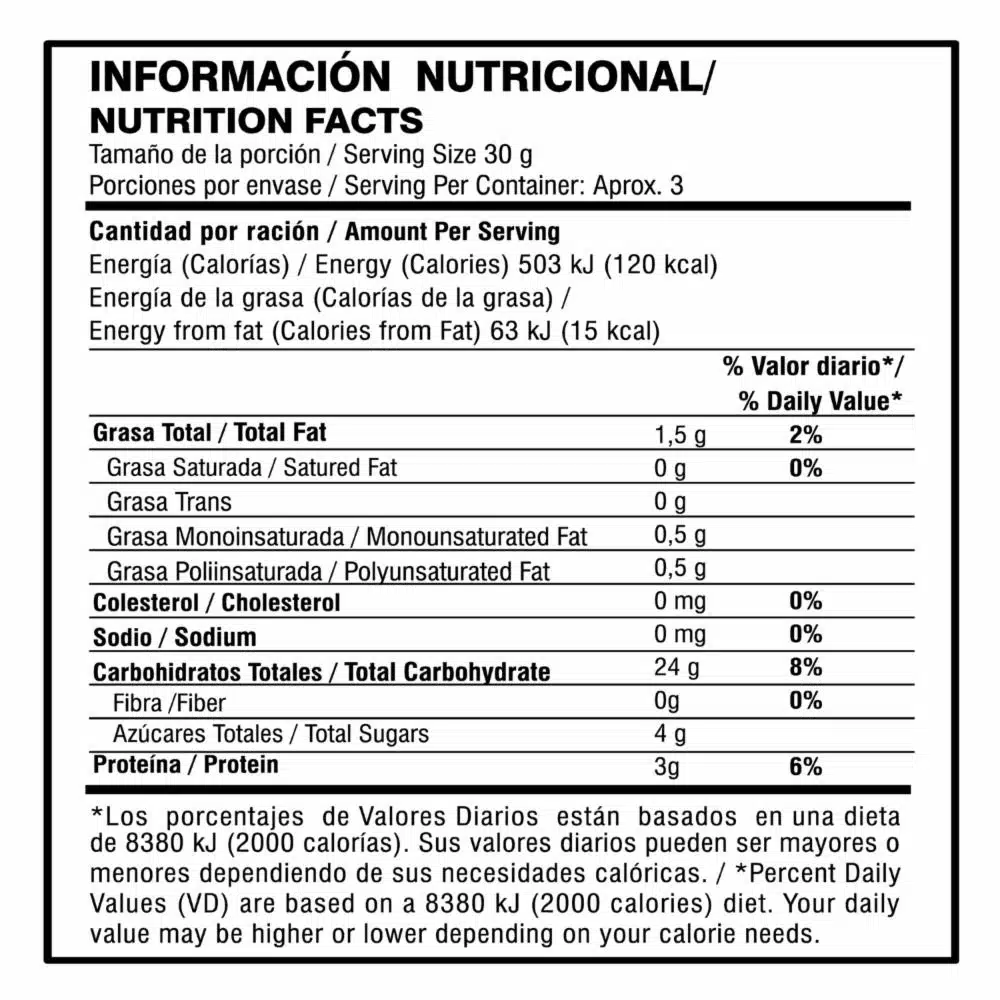 INFORMACIÓN NUTRICIONAL/
NUTRITION FACTS
Tamaño de la porción / Serving Size 30 g
Porciones por envase / Serving Per Container: Aprox. 3

Cantidad por ración / Amount Per Serving
Energía (Calorías) / Energy (Calories) 503 kJ (120 kcal)
Energía de la grasa (Calorías de la grasa) /
Energy from fat (Calories from Fat) 63 kJ (15 kcal)

| | | % Valor diario*/ % Daily Value* |
|---|---|---|
| Grasa Total / Total Fat | 1,5 g | 2% |
| Grasa Saturada / Satured Fat | 0 g | 0% |
| Grasa Trans | 0 g | |
| Grasa Monoinsaturada / Monounsaturated Fat | 0,5 g | |
| Grasa Poliinsaturada / Polyunsaturated Fat | 0,5 g | |
| Colesterol / Cholesterol | 0 mg | 0% |
| Sodio / Sodium | 0 mg | 0% |
| Carbohidratos Totales / Total Carbohydrate | 24 g | 8% |
| Fibra /Fiber | 0g | 0% |
| Azúcares Totales / Total Sugars | 4 g | |
| Proteína / Protein | 3g | 6% |

*Los porcentajes de Valores Diarios están basados en una dieta de 8380 kJ (2000 calorías). Sus valores diarios pueden ser mayores o menores dependiendo de sus necesidades calóricas. / *Percent Daily Values (VD) are based on a 8380 kJ (2000 calories) diet. Your daily value may be higher or lower depending on your calorie needs.